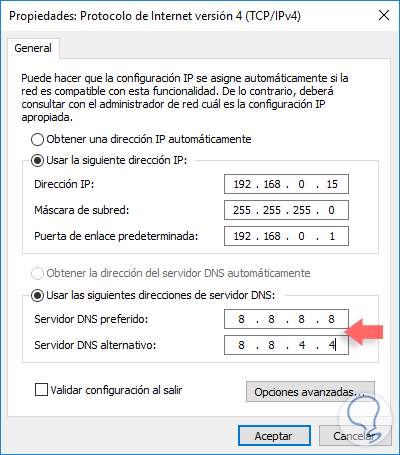 Propiedades: Protocolo de Internet versión 4 (TCP/IPv4)

General

Puede hacer que la configuración IP se asigne automáticamente si la red es compatible con esta funcionalidad. De lo contrario, deberá consultar con el administrador de red cuál es la configuración IP apropiada.

Obtener una dirección IP automáticamente

Usar la siguiente dirección IP:

Dirección IP: 192 . 168 . 0 . 15

Máscara de subred: 255 . 255 . 255 . 0

Puerta de enlace predeterminada: 192 . 168 . 0 . 1

Obtener la dirección del servidor DNS automáticamente

Usar las siguientes direcciones de servidor DNS:

Servidor DNS preferido: 8 . 8 . 8 . 8

Servidor DNS alternativo: 8 . 8 . 4 . 4

Validar configuración al salir

Opciones avanzadas...

Aceptar

Cancelar